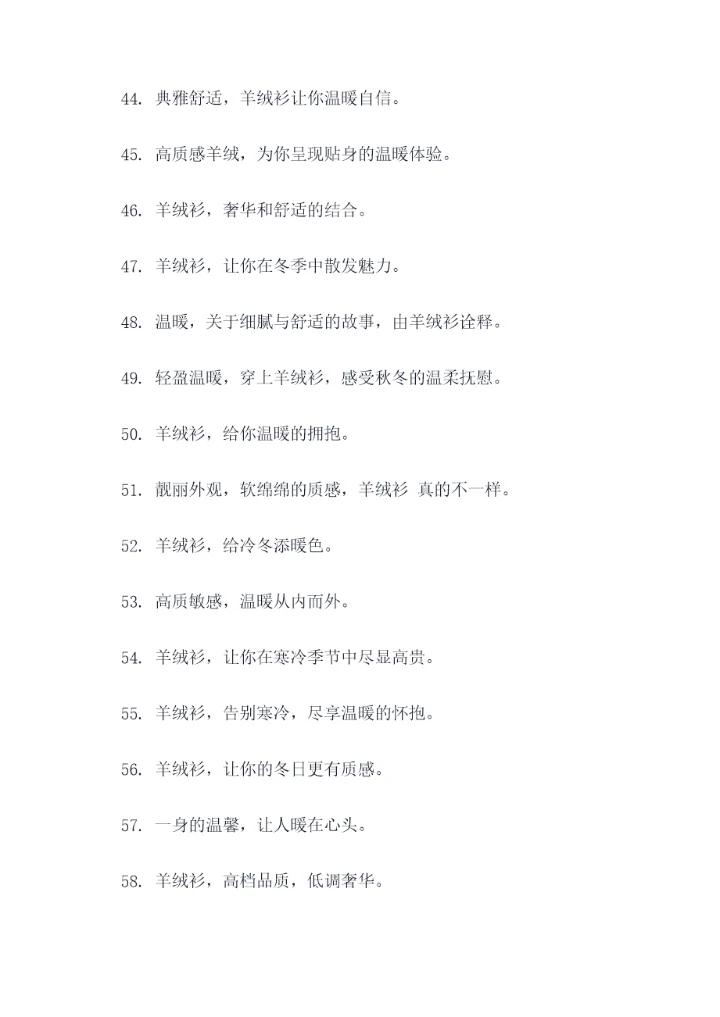 44. 典雅舒适，羊绒衫让你温暖自信。

45. 高质感羊绒，为你呈现贴身的温暖体验。

46. 羊绒衫，奢华和舒适的结合。

47. 羊绒衫，让你在冬季中散发魅力。

48. 温暖，关于细腻与舒适的故事，由羊绒衫诠释。

49. 轻盈温暖，穿上羊绒衫，感受秋冬的温柔抚慰。

50. 羊绒衫，给你温暖的拥抱。

51. 靓丽外观，软绵绵的质感，羊绒衫 真的不一样。

52. 羊绒衫，给冷冬添暖色。

53. 高质敏感，温暖从内而外。

54. 羊绒衫，让你在寒冷季节中尽显高贵。

55. 羊绒衫，告别寒冷，尽享温暖的怀抱。

56. 羊绒衫，让你的冬日更有质感。

57. 一身的温馨，让人暖在心头。

58. 羊绒衫，高档品质，低调奢华。